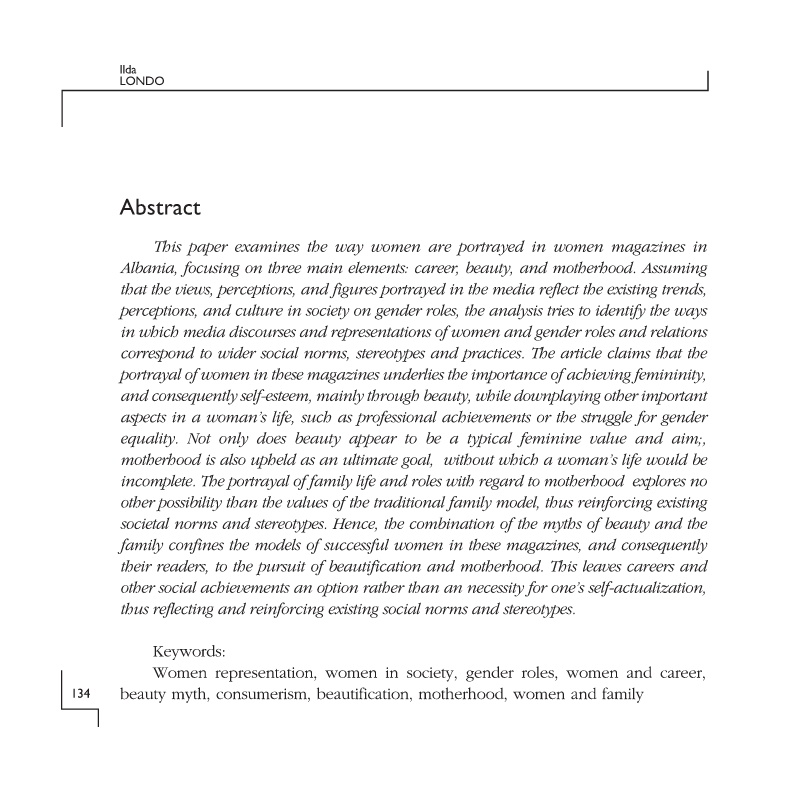 Ilda
LONDO

Abstract

This paper examines the way women are portrayed in women magazines in Albania, focusing on three main elements: career, beauty, and motherhood. Assuming that the views, perceptions, and figures portrayed in the media reflect the existing trends, perceptions, and culture in society on gender roles, the analysis tries to identify the ways in which media discourses and representations of women and gender roles and relations correspond to wider social norms, stereotypes and practices. The article claims that the portrayal of women in these magazines underlies the importance of achieving femininity, and consequently self-esteem, mainly through beauty, while downplaying other important aspects in a woman's life, such as professional achievements or the struggle for gender equality. Not only does beauty appear to be a typical feminine value and aim;, motherhood is also upheld as an ultimate goal, without which a woman's life would be incomplete. The portrayal of family life and roles with regard to motherhood explores no other possibility than the values of the traditional family model, thus reinforcing existing societal norms and stereotypes. Hence, the combination of the myths of beauty and the family confines the models of successful women in these magazines, and consequently their readers, to the pursuit of beautification and motherhood. This leaves careers and other social achievements an option rather than an necessity for one's self-actualization, thus reflecting and reinforcing existing social norms and stereotypes.

Keywords:
Women representation, women in society, gender roles, women and career, beauty myth, consumerism, beautification, motherhood, women and family

134